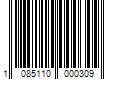 1 085110 000309